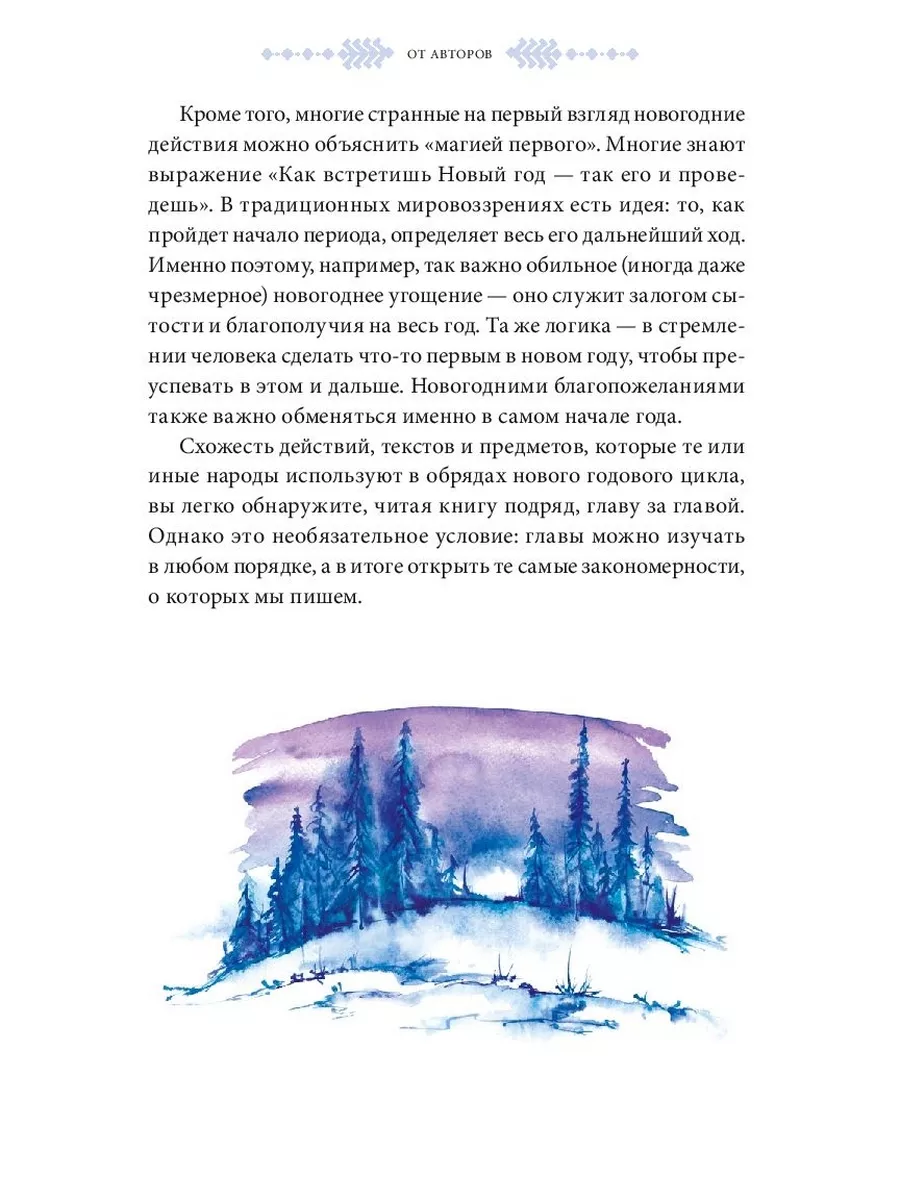 ОТ АВТОРОВ

Кроме того, многие странные на первый взгляд новогодние действия можно объяснить «магией первого». Многие знают выражение «Как встретишь Новый год — так его и проведешь». В традиционных мировоззрениях есть идея: то, как пройдет начало периода, определяет весь его дальнейший ход. Именно поэтому, например, так важно обильное (иногда даже чрезмерное) новогоднее угощение — оно служит залогом сытости и благополучия на весь год. Та же логика — в стремлении человека сделать что-то первым в новом году, чтобы преуспевать в этом и дальше. Новогодними благопожеланиями также важно обменяться именно в самом начале года.

Схожесть действий, текстов и предметов, которые те или иные народы используют в обрядах нового годового цикла, вы легко обнаружите, читая книгу подряд, главу за главой. Однако это необязательное условие: главы можно изучать в любом порядке, а в итоге открыть те самые закономерности, о которых мы пишем.